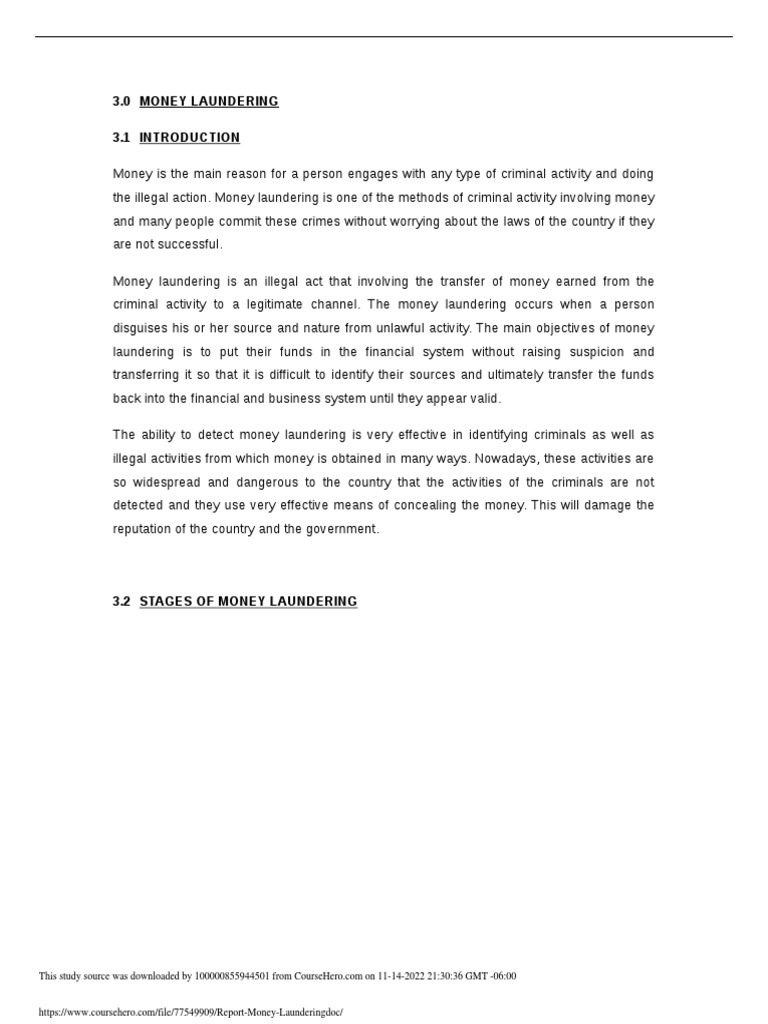 3.0 MONEY LAUNDERING

3.1 INTRODUCTION

Money is the main reason for a person engages with any type of criminal activity and doing the illegal action. Money laundering is one of the methods of criminal activity involving money and many people commit these crimes without worrying about the laws of the country if they are not successful.

Money laundering is an illegal act that involving the transfer of money earned from the criminal activity to a legitimate channel. The money laundering occurs when a person disguises his or her source and nature from unlawful activity. The main objectives of money laundering is to put their funds in the financial system without raising suspicion and transferring it so that it is difficult to identify their sources and ultimately transfer the funds back into the financial and business system until they appear valid.

The ability to detect money laundering is very effective in identifying criminals as well as illegal activities from which money is obtained in many ways. Nowadays, these activities are so widespread and dangerous to the country that the activities of the criminals are not detected and they use very effective means of concealing the money. This will damage the reputation of the country and the government.

3.2 STAGES OF MONEY LAUNDERING

This study source was downloaded by 100000855944501 from CourseHero.com on 11-14-2022 21:30:36 GMT -06:00

https://www.coursehero.com/file/77549909/Report-Money-Launderingdoc/